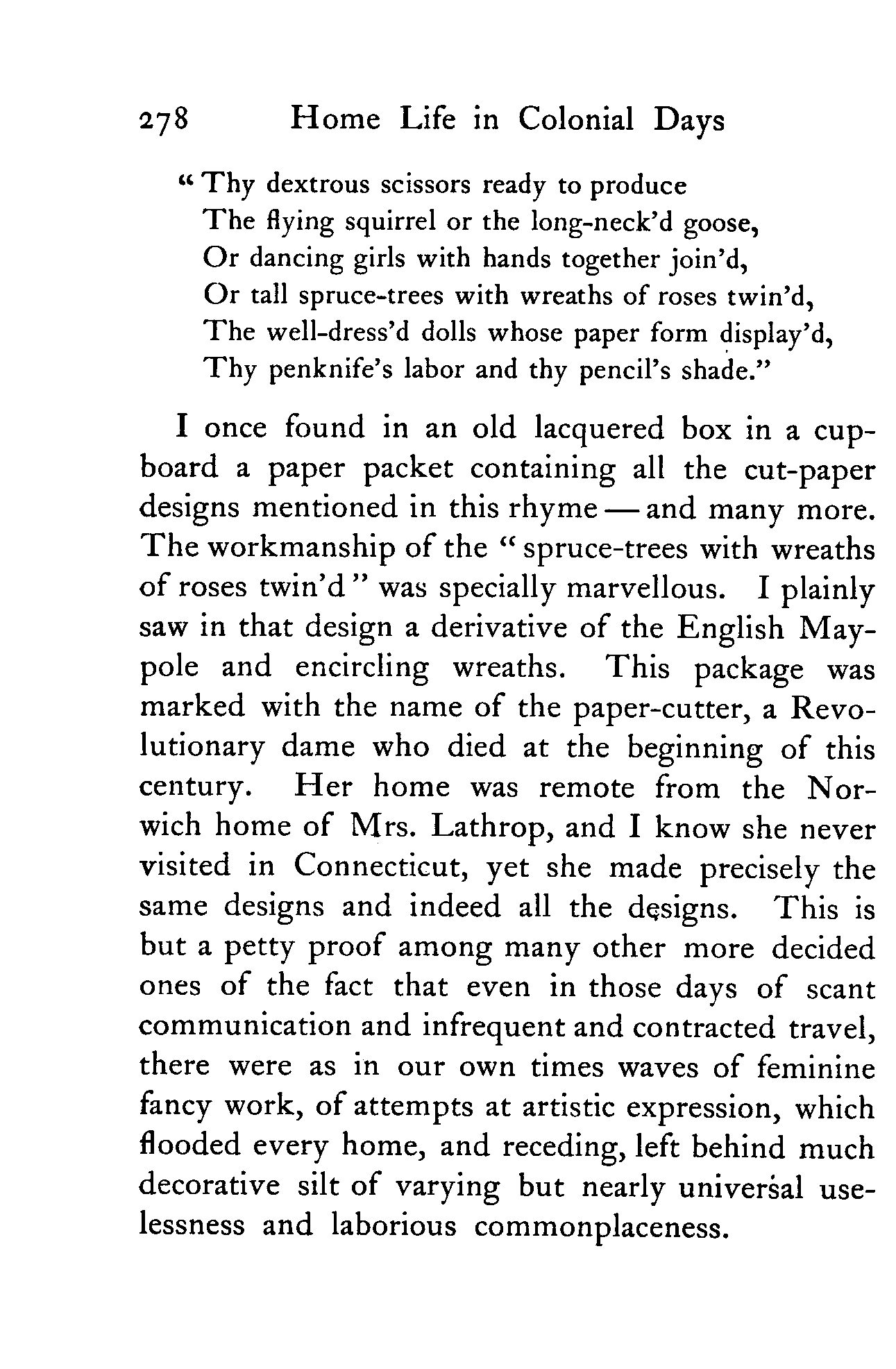 278 Home Life in Colonial Days

"Thy dextrous scissors ready to produce
The flying squirrel or the long-neck'd goose,
Or dancing girls with hands together join'd,
Or tall spruce-trees with wreaths of roses twin'd,
The well-dress'd dolls whose paper form display'd,
Thy penknife's labor and thy pencil's shade."

I once found in an old lacquered box in a cupboard a paper packet containing all the cut-paper designs mentioned in this rhyme — and many more. The workmanship of the "spruce-trees with wreaths of roses twin'd" was specially marvellous. I plainly saw in that design a derivative of the English Maypole and encircling wreaths. This package was marked with the name of the paper-cutter, a Revolutionary dame who died at the beginning of this century. Her home was remote from the Norwich home of Mrs. Lathrop, and I know she never visited in Connecticut, yet she made precisely the same designs and indeed all the designs. This is but a petty proof among many other more decided ones of the fact that even in those days of scant communication and infrequent and contracted travel, there were as in our own times waves of feminine fancy work, of attempts at artistic expression, which flooded every home, and receding, left behind much decorative silt of varying but nearly universal uselessness and laborious commonplaceness.